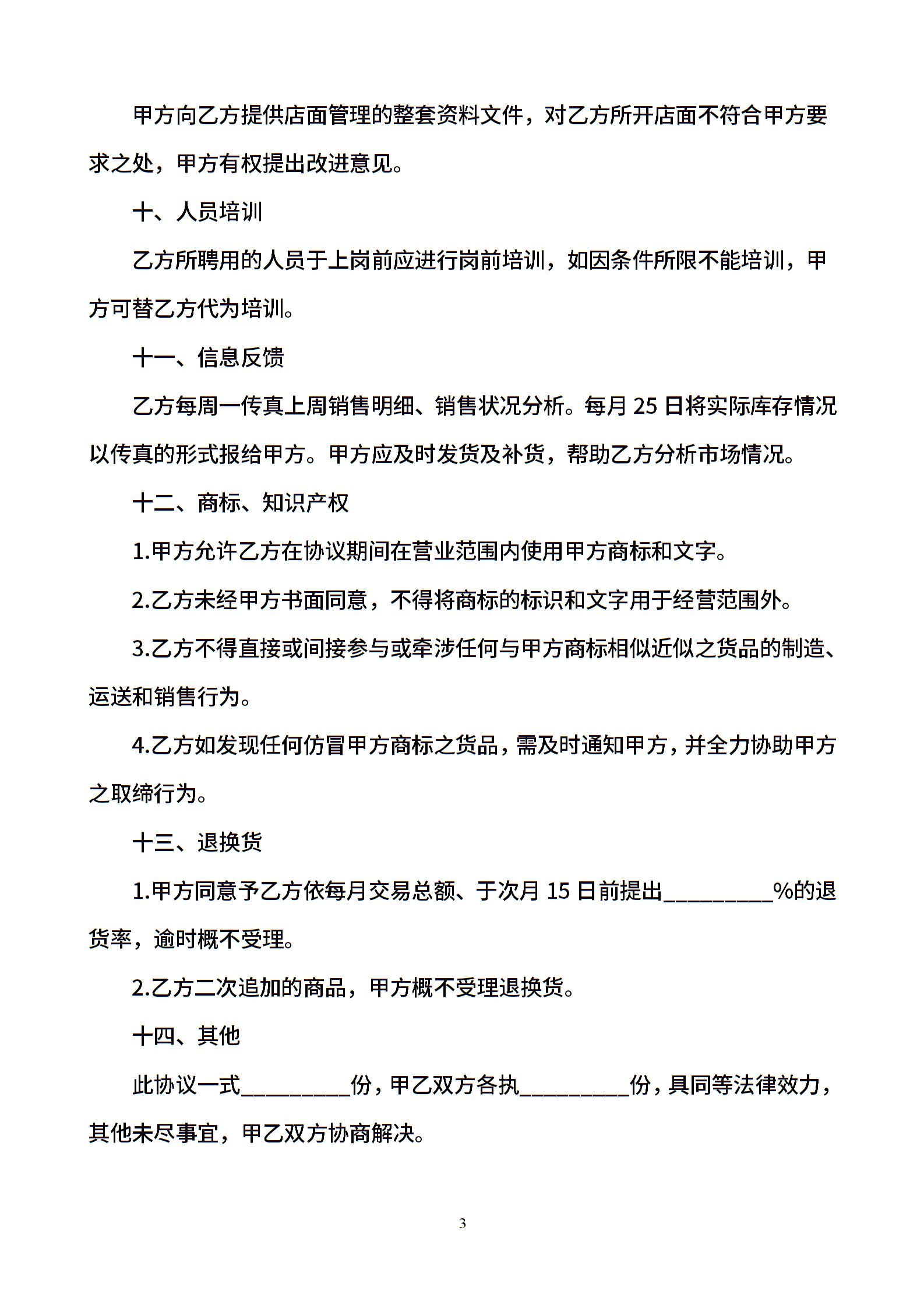 甲方向乙方提供店面管理的整套资料文件，对乙方所开店面不符合甲方要求之处，甲方有权提出改进意见。

十、人员培训

乙方所聘用的人员于上岗前应进行岗前培训，如因条件所限不能培训，甲方可替乙方代为培训。

十一、信息反馈

乙方每周一传真上周销售明细、销售状况分析。每月 25 日将实际库存情况以传真的形式报给甲方。甲方应及时发货及补货，帮助乙方分析市场情况。

十二、商标、知识产权

1.甲方允许乙方在协议期间在营业范围内使用甲方商标和文字。

2.乙方未经甲方书面同意，不得将商标的标识和文字用于经营范围外。

3.乙方不得直接或间接参与或牵涉任何与甲方商标相似近似之货品的制造、运送和销售行为。

4.乙方如发现任何仿冒甲方商标之货品，需及时通知甲方，并全力协助甲方之取缔行为。

十三、退换货

1.甲方同意予乙方依每月交易总额、于次月 15 日前提出__________%的退货率，逾时概不受理。

2.乙方二次追加的商品，甲方概不受理退换货。

十四、其他

此协议一式__________份，甲乙双方各执__________份，具同等法律效力，其他未尽事宜，甲乙双方协商解决。

3